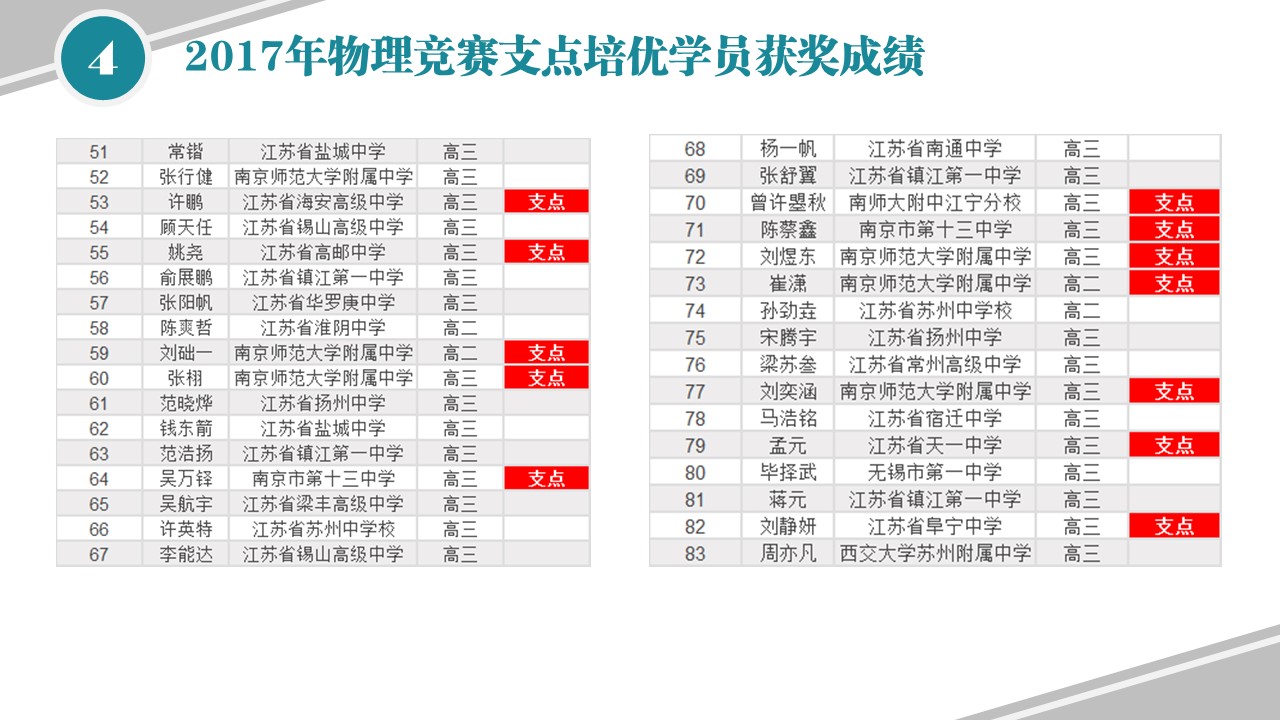 4

2017年物理竞赛支点培优学员获奖成绩

| 51 | 常锴 | 江苏省盐城中学 | 高三 | |
|---|---|---|---|---|
| 52 | 张行健 | 南京师范大学附属中学 | 高三 | |
| 53 | 许鹏 | 江苏省海安高级中学 | 高三 | 支点 |
| 54 | 顾天任 | 江苏省锡山高级中学 | 高三 | |
| 55 | 姚尧 | 江苏省高邮中学 | 高三 | 支点 |
| 56 | 俞展鹏 | 江苏省镇江第一中学 | 高三 | |
| 57 | 张阳帆 | 江苏省华罗庚中学 | 高三 | |
| 58 | 陈爽哲 | 江苏省淮阴中学 | 高二 | |
| 59 | 刘础一 | 南京师范大学附属中学 | 高二 | 支点 |
| 60 | 张栩 | 南京师范大学附属中学 | 高三 | 支点 |
| 61 | 范晓烨 | 江苏省扬州中学 | 高三 | |
| 62 | 钱东箭 | 江苏省盐城中学 | 高三 | |
| 63 | 范浩扬 | 江苏省镇江第一中学 | 高三 | |
| 64 | 吴万铎 | 南京市第十三中学 | 高三 | 支点 |
| 65 | 吴航宇 | 江苏省梁丰高级中学 | 高三 | |
| 66 | 许英特 | 江苏省苏州中学校 | 高三 | |
| 67 | 李能达 | 江苏省锡山高级中学 | 高三 | |

| 68 | 杨一帆 | 江苏省南通中学 | 高三 | |
|---|---|---|---|---|
| 69 | 张舒翼 | 江苏省镇江第一中学 | 高三 | |
| 70 | 曾许曌秋 | 南师大附中江宁分校 | 高三 | 支点 |
| 71 | 陈蔡鑫 | 南京市第十三中学 | 高三 | 支点 |
| 72 | 刘煜东 | 南京师范大学附属中学 | 高三 | 支点 |
| 73 | 崔潇 | 南京师范大学附属中学 | 高二 | 支点 |
| 74 | 孙劲垚 | 江苏省苏州中学校 | 高二 | |
| 75 | 宋腾宇 | 江苏省扬州中学 | 高三 | |
| 76 | 梁苏叁 | 江苏省常州高级中学 | 高三 | |
| 77 | 刘奕涵 | 南京师范大学附属中学 | 高三 | 支点 |
| 78 | 马浩铭 | 江苏省宿迁中学 | 高三 | |
| 79 | 孟元 | 江苏省天一中学 | 高三 | 支点 |
| 80 | 毕择武 | 无锡市第一中学 | 高三 | |
| 81 | 蒋元 | 江苏省镇江第一中学 | 高三 | |
| 82 | 刘静妍 | 江苏省阜宁中学 | 高三 | 支点 |
| 83 | 周亦凡 | 西交大学苏州附属中学 | 高三 | |